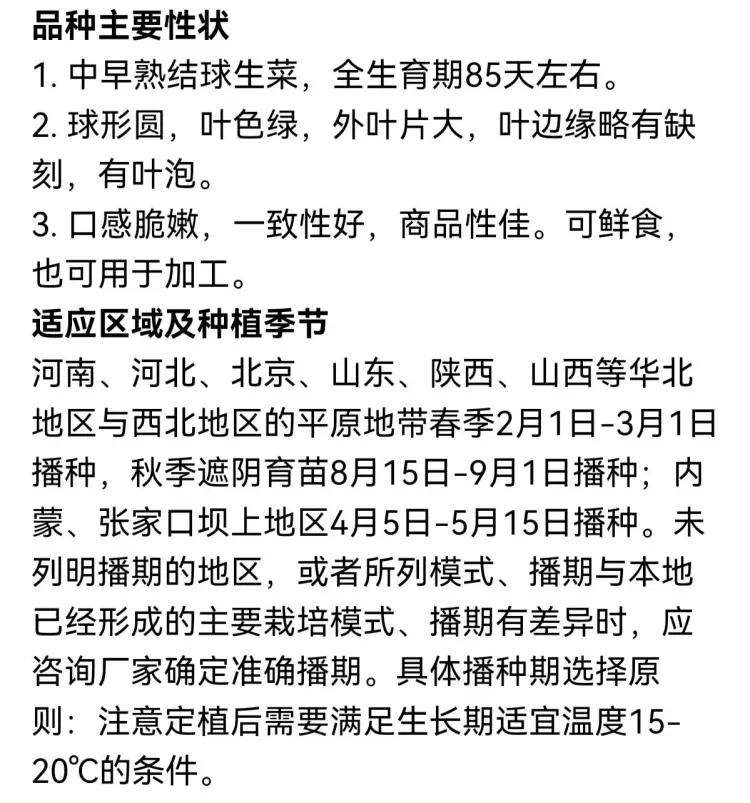 品种主要性状
1. 中早熟结球生菜，全生育期85天左右。
2. 球形圆，叶色绿，外叶片大，叶边缘略有缺刻，有叶泡。
3. 口感脆嫩，一致性好，商品性佳。可鲜食，也可用于加工。
适应区域及种植季节
河南、河北、北京、山东、陕西、山西等华北地区与西北地区的平原地带春季2月1日-3月1日播种，秋季遮阴育苗8月15日-9月1日播种；内蒙、张家口坝上地区4月5日-5月15日播种。未列明播期的地区，或者所列模式、播期与本地已经形成的主要栽培模式、播期有差异时，应咨询厂家确定准确播期。具体播种期选择原则：注意定植后需要满足生长期适宜温度15-20℃的条件。